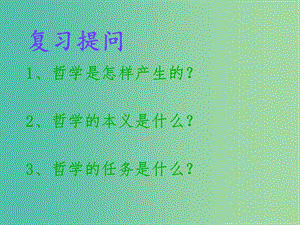 复习提问

1、哲学是怎样产生的？

2、哲学的本义是什么？

3、哲学的任务是什么？